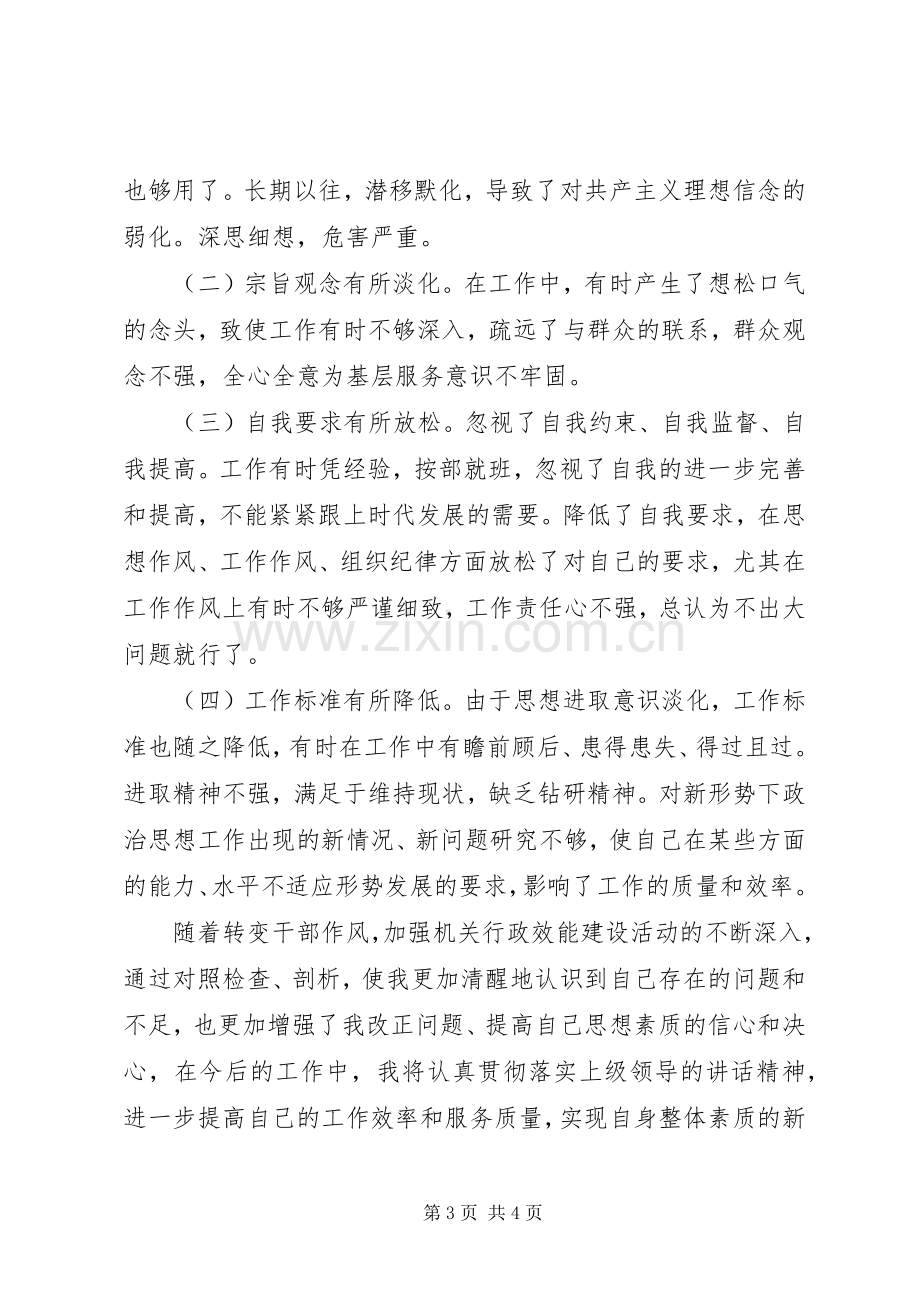 也够用了。长期以往，潜移默化，导致了对共产主义理想信念的弱化。深思细想，危害严重。

（二）宗旨观念有所淡化。在工作中，有时产生了想松口气的念头，致使工作有时不够深入，疏远了与群众的联系，群众观念不强，全心全意为基层服务意识不牢固。

（三）自我要求有所放松。忽视了自我约束、自我监督、自我提高。工作有时凭经验，按部就班，忽视了自我的进一步完善和提高，不能紧紧跟上时代发展的需要。降低了自我要求，在思想作风、工作作风、组织纪律方面放松了对自己的要求，尤其在工作作风上有时不够严谨细致，工作责任心不强，总认为不出大问题就行了。

（四）工作标准有所降低。由于思想进取意识淡化，工作标准也随之降低，有时在工作中有瞻前顾后、患得患失、得过且过。进取精神不强，满足于维持现状，缺乏钻研精神。对新形势下政治思想工作出现的新情况、新问题研究不够，使自己在某些方面的能力、水平不适应形势发展的要求，影响了工作的质量和效率。

随着转变干部作风，加强机关行政效能建设活动的不断深入，通过对照检查、剖析，使我更加清醒地认识到自己存在的问题和不足，也更加增强了我改正问题、提高自己思想素质的信心和决心，在今后的工作中，我将认真贯彻落实上级领导的讲话精神，进一步提高自己的工作效率和服务质量，实现自身整体素质的新

第3页 共4页

www.zixin.com.cn